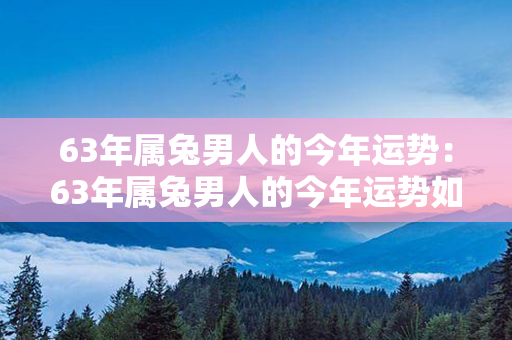 63年属兔男人的今年运势：63年属兔男人的今年运势如